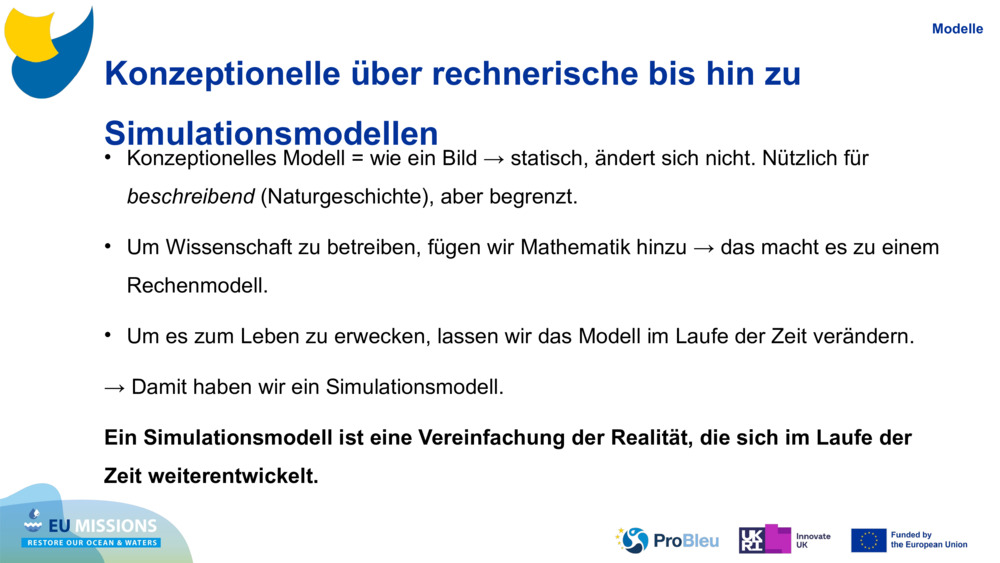 Modelle

Konzeptionelle über rechnerische bis hin zu Simulationsmodellen

• Konzeptionelles Modell = wie ein Bild → statisch, ändert sich nicht. Nützlich für beschreibend (Naturgeschichte), aber begrenzt.

• Um Wissenschaft zu betreiben, fügen wir Mathematik hinzu → das macht es zu einem Rechenmodell.

• Um es zum Leben zu erwecken, lassen wir das Modell im Laufe der Zeit verändern.

→ Damit haben wir ein Simulationsmodell.

Ein Simulationsmodell ist eine Vereinfachung der Realität, die sich im Laufe der Zeit weiterentwickelt.

EU MISSIONS
RESTORE OUR OCEAN & WATERS

ProBleu

UKRI Innovate UK

Funded by the European Union